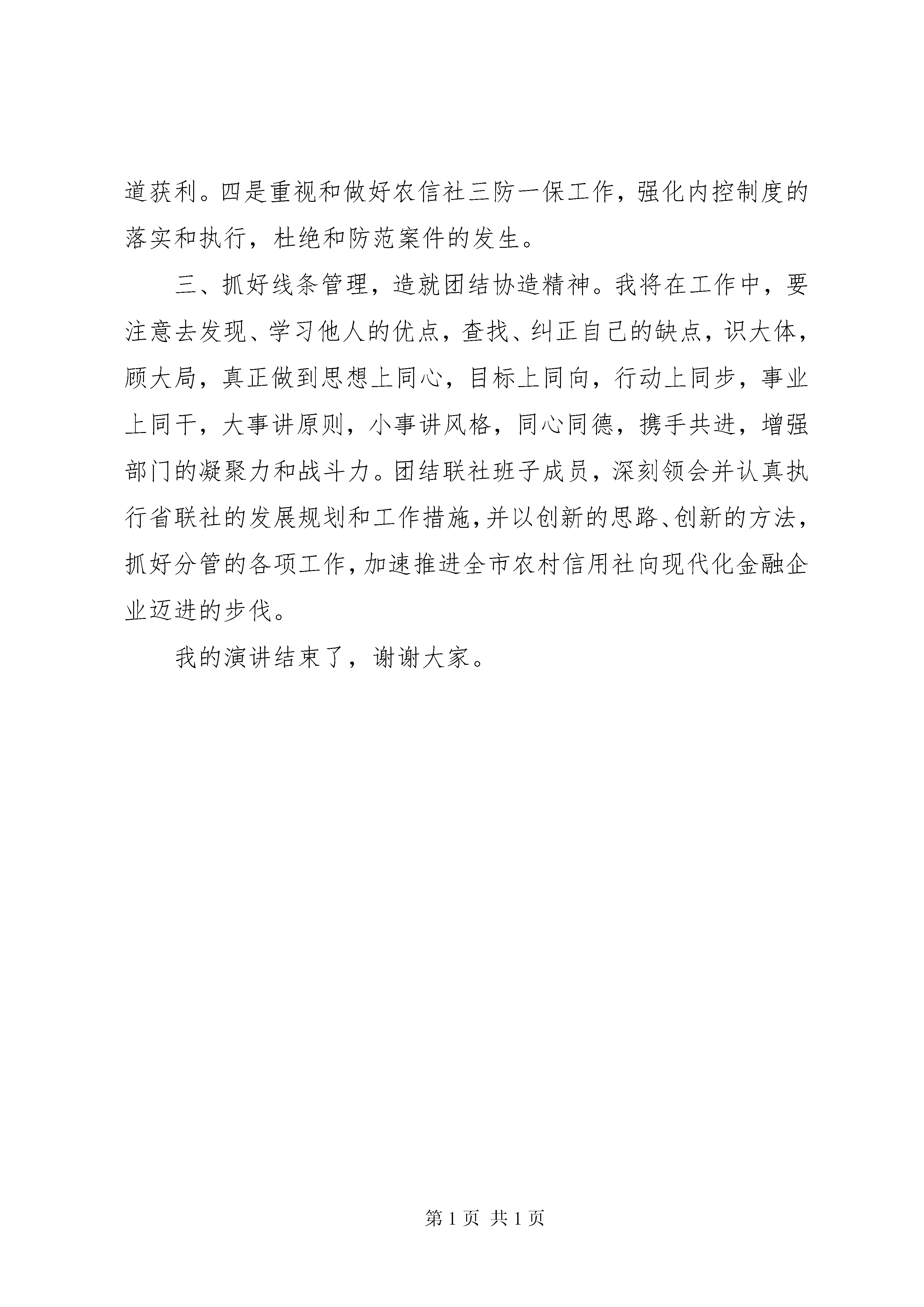 道获利。四是重视和做好农信社三防一保工作，强化内控制度的落实和执行，杜绝和防范案件的发生。

三、抓好线条管理，造就团结协造精神。我将在工作中，要注意去发现、学习他人的优点，查找、纠正自己的缺点，识大体，顾大局，真正做到思想上同心，目标上同向，行动上同步，事业上同干，大事讲原则，小事讲风格，同心同德，携手共进，增强部门的凝聚力和战斗力。团结联社班子成员，深刻领会并认真执行省联社的发展规划和工作措施，并以创新的思路、创新的方法，抓好分管的各项工作，加速推进全市农村信用社向现代化金融企业迈进的步伐。

我的演讲结束了，谢谢大家。

第 1 页 共 1 页